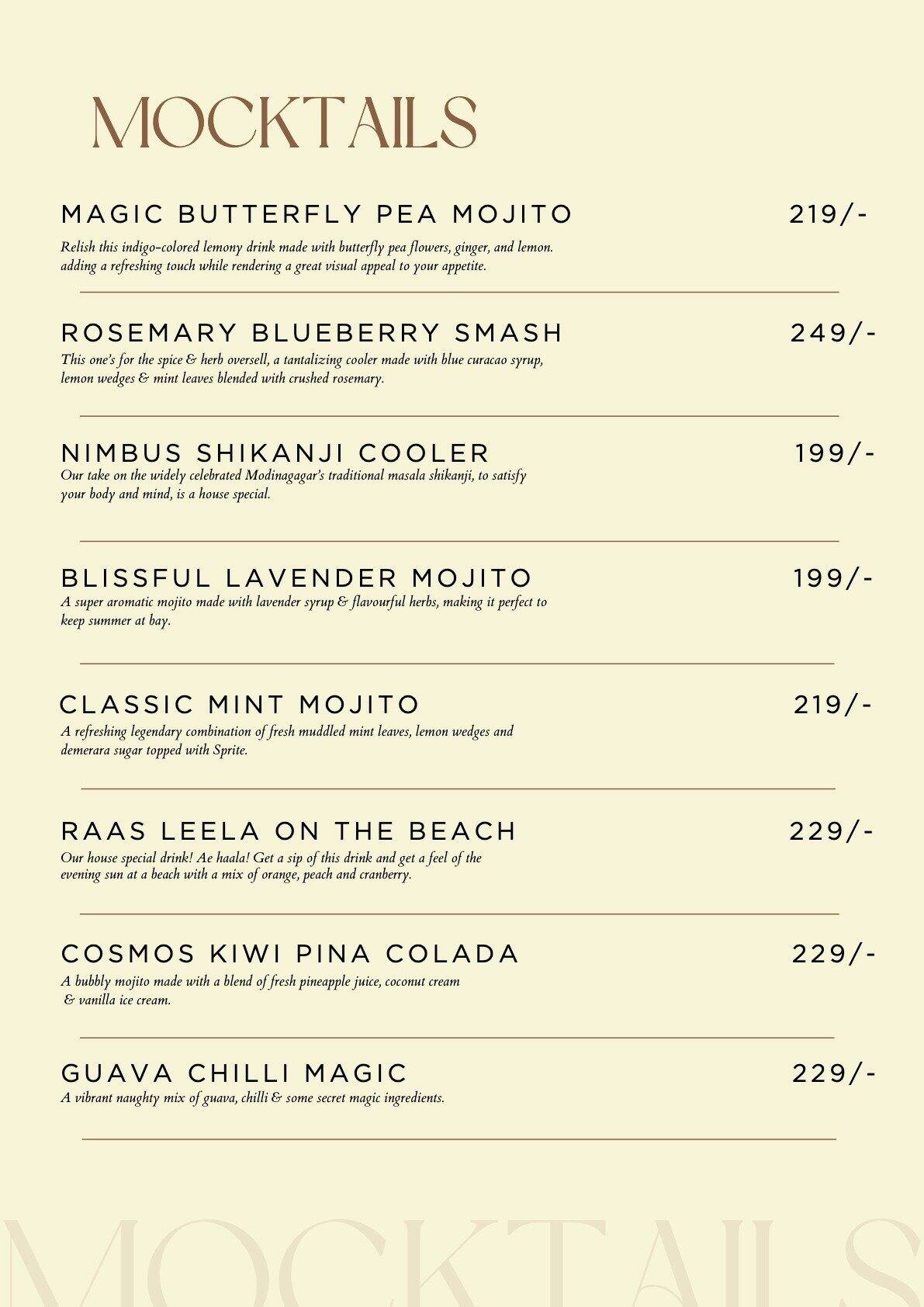 MOCKTAILS

MAGIC BUTTERFLY PEA MOJITO 219/-

Relish this indigo-colored lemony drink made with butterfly pea flowers, ginger, and lemon. adding a refreshing touch while rendering a great visual appeal to your appetite.

ROSEMARY BLUEBERRY SMASH 249/-

This one's for the spice & herb oversell, a tantalizing cooler made with blue curacao syrup, lemon wedges & mint leaves blended with crushed rosemary.

NIMBUS SHIKANJI COOLER 199/-

Our take on the widely celebrated Modinagagar's traditional masala shikanji, to satisfy your body and mind, is a house special.

BLISSFUL LAVENDER MOJITO 199/-

A super aromatic mojito made with lavender syrup & flavourful herbs, making it perfect to keep summer at bay.

CLASSIC MINT MOJITO 219/-

A refreshing legendary combination of fresh muddled mint leaves, lemon wedges and demerara sugar topped with Sprite.

RAAS LEELA ON THE BEACH 229/-

Our house special drink! Ae haala! Get a sip of this drink and get a feel of the evening sun at a beach with a mix of orange, peach and cranberry.

COSMOS KIWI PINA COLADA 229/-

A bubbly mojito made with a blend of fresh pineapple juice, coconut cream & vanilla ice cream.

GUAVA CHILLI MAGIC 229/-

A vibrant naughty mix of guava, chilli & some secret magic ingredients.

MOCKTAILS